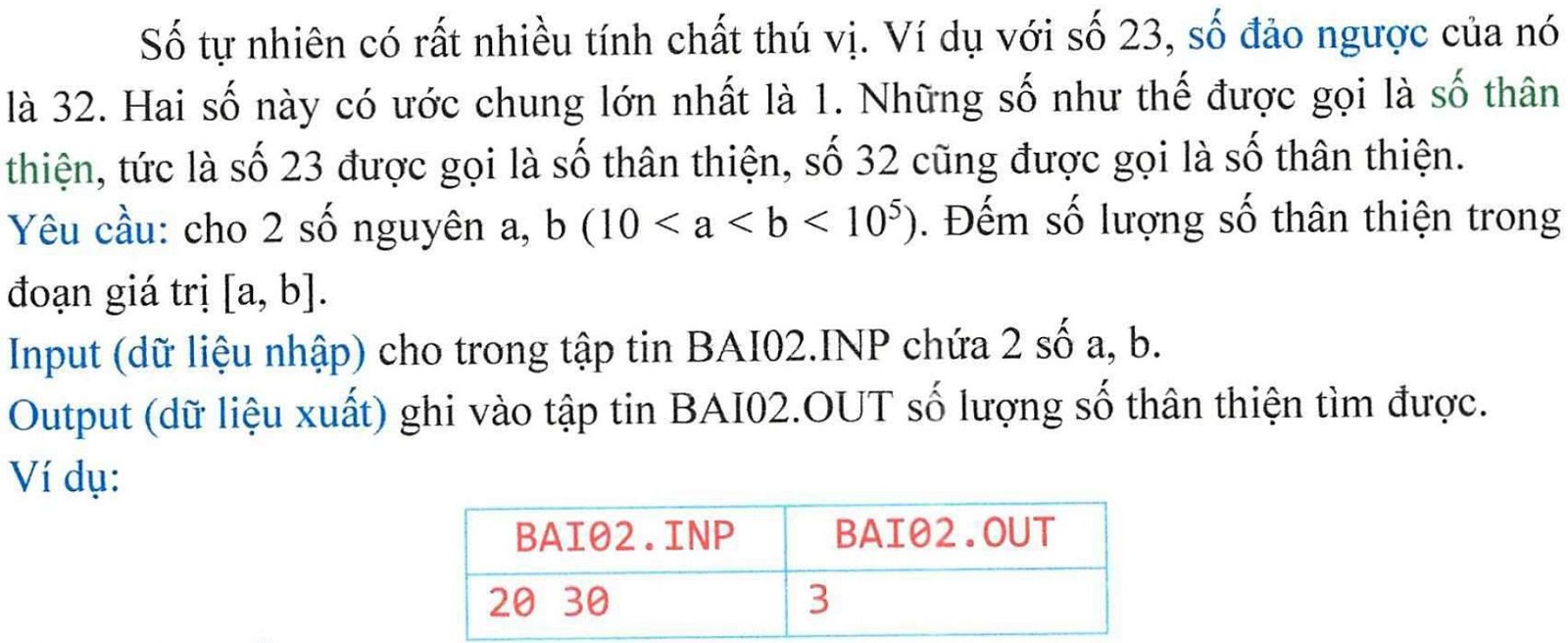 Số tự nhiên có rất nhiều tính chất thú vị. Ví dụ với số 23, số đảo ngược của nó là 32. Hai số này có ước chung lớn nhất là 1. Những số như thế được gọi là số thân thiện, tức là số 23 được gọi là số thân thiện, số 32 cũng được gọi là số thân thiện.
Yêu cầu: cho 2 số nguyên a, b ($10 < a < b < 10^5$). Đếm số lượng số thân thiện trong đoạn giá trị [a, b].
Input (dữ liệu nhập) cho trong tập tin BAI02.INP chứa 2 số a, b.
Output (dữ liệu xuất) ghi vào tập tin BAI02.OUT số lượng số thân thiện tìm được.
Ví dụ:

| BAI02.INP | BAI02.OUT |
|---|---|
| 20 30 | 3 |